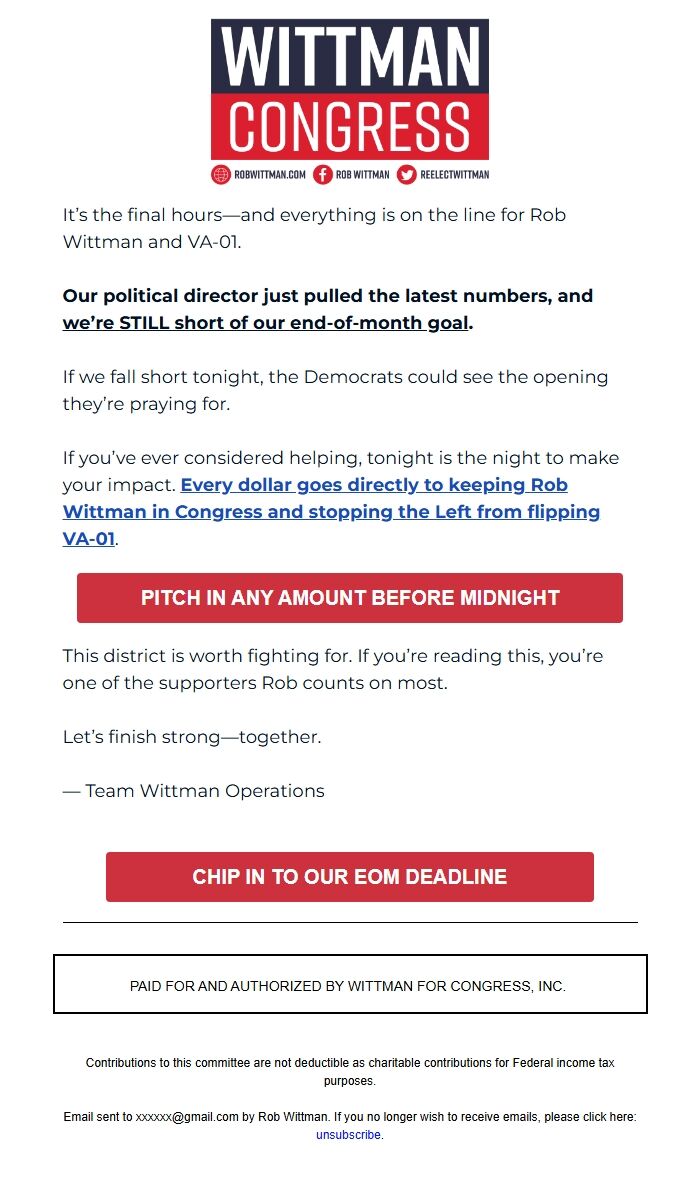 WITTMAN
CONGRESS

ROBWITTMAN.COM ROB WITTMAN REELECTWITTMAN

It's the final hours—and everything is on the line for Rob Wittman and VA-01.

Our political director just pulled the latest numbers, and we're STILL short of our end-of-month goal.

If we fall short tonight, the Democrats could see the opening they're praying for.

If you've ever considered helping, tonight is the night to make your impact. Every dollar goes directly to keeping Rob Wittman in Congress and stopping the Left from flipping VA-01.

PITCH IN ANY AMOUNT BEFORE MIDNIGHT

This district is worth fighting for. If you're reading this, you're one of the supporters Rob counts on most.

Let's finish strong—together.

— Team Wittman Operations

CHIP IN TO OUR EOM DEADLINE

PAID FOR AND AUTHORIZED BY WITTMAN FOR CONGRESS, INC.

Contributions to this committee are not deductible as charitable contributions for Federal income tax purposes.

Email sent to xxxxxx@gmail.com by Rob Wittman. If you no longer wish to receive emails, please click here: unsubscribe.